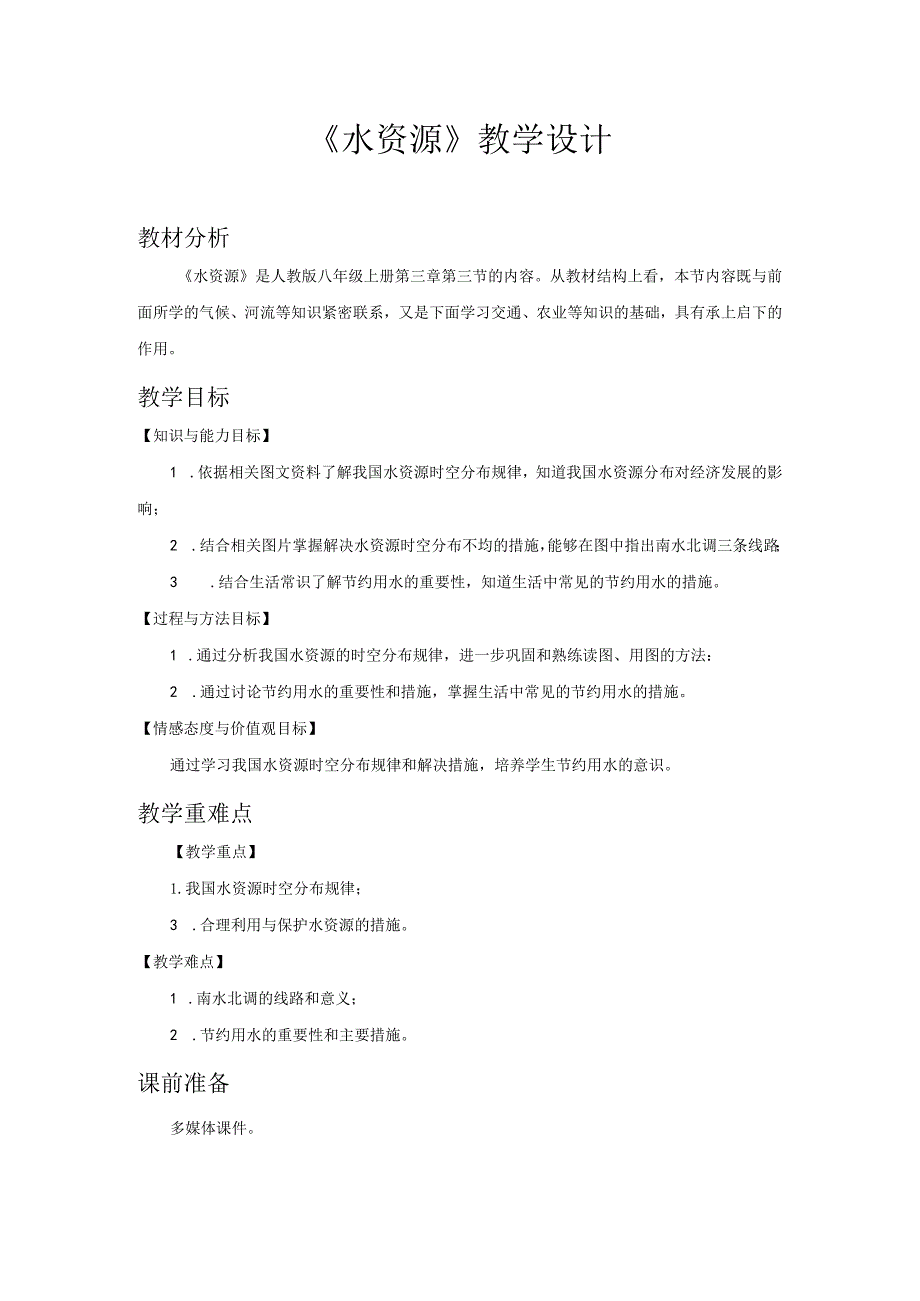 《水资源》教学设计

教材分析

《水资源》是人教版八年级上册第三章第三节的内容。从教材结构上看，本节内容既与前面所学的气候、河流等知识紧密联系，又是下面学习交通、农业等知识的基础，具有承上启下的作用。

教学目标

【知识与能力目标】

1 .依据相关图文资料了解我国水资源时空分布规律，知道我国水资源分布对经济发展的影响；

2 .结合相关图片掌握解决水资源时空分布不均的措施，能够在图中指出南水北调三条线路

3 .结合生活常识了解节约用水的重要性，知道生活中常见的节约用水的措施。

【过程与方法目标】

1 .通过分析我国水资源的时空分布规律，进一步巩固和熟练读图、用图的方法：

2 .通过讨论节约用水的重要性和措施，掌握生活中常见的节约用水的措施。

【情感态度与价值观目标】

通过学习我国水资源时空分布规律和解决措施，培养学生节约用水的意识。

教学重难点

【教学重点】

1. 我国水资源时空分布规律；

3 .合理利用与保护水资源的措施。

【教学难点】

1 .南水北调的线路和意义；

2 .节约用水的重要性和主要措施。

课前准备

多媒体课件。